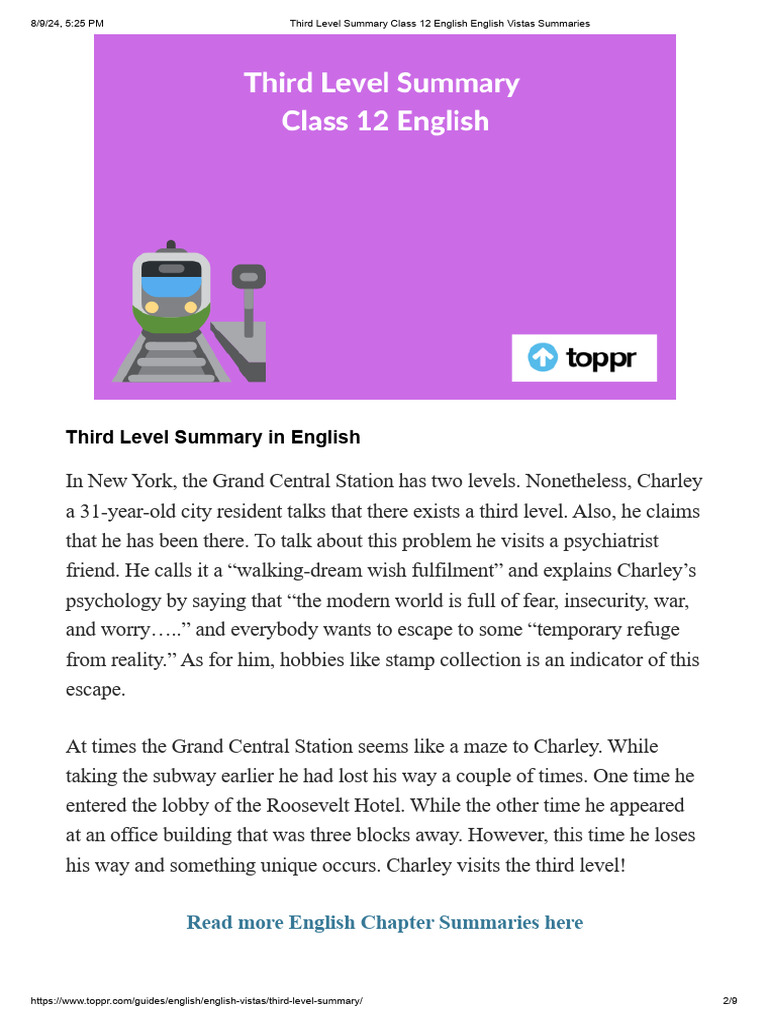 8/9/24, 5:25 PM

Third Level Summary Class 12 English English Vistas Summaries

Third Level Summary
Class 12 English

toppr

Third Level Summary in English

In New York, the Grand Central Station has two levels. Nonetheless, Charley a 31-year-old city resident talks that there exists a third level. Also, he claims that he has been there. To talk about this problem he visits a psychiatrist friend. He calls it a “walking-dream wish fulfilment” and explains Charley’s psychology by saying that “the modern world is full of fear, insecurity, war, and worry…..” and everybody wants to escape to some “temporary refuge from reality.” As for him, hobbies like stamp collection is an indicator of this escape.

At times the Grand Central Station seems like a maze to Charley. While taking the subway earlier he had lost his way a couple of times. One time he entered the lobby of the Roosevelt Hotel. While the other time he appeared at an office building that was three blocks away. However, this time he loses his way and something unique occurs. Charley visits the third level!

Read more English Chapter Summaries here

https://www.toppr.com/guides/english/english-vistas/third-level-summary/

2/9